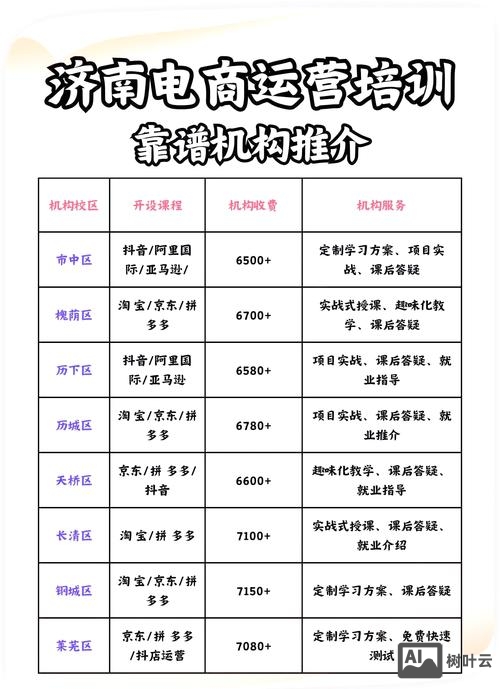 济南电商运营培训
靠谱机构推介

| 机构校区 | 开设课程 | 机构收费 | 机构服务 |
|---|---|---|---|
| 市中区 | 抖音/阿里国际/亚马逊/ | 6500+ | 定制学习方案、项目实战、课后答疑 |
| 槐荫区 | 淘宝/京东/拼多多 | 6700+ | 实战式授课、趣味化教学、课后答疑 |
| 历下区 | 抖音/阿里国际/亚马逊 | 6580+ | 项目实战、课后答疑、就业指导 |
| 历城区 | 淘宝/京东/拼多多 | 6780+ | 项目实战、课后答疑、就业推介 |
| 天桥区 | 京东/拼 多多/抖音 | 6600+ | 趣味化教学、课后答疑、就业指导 |
| 长清区 | 淘宝/拼 多多 | 7100+ | 实战式授课、课后答疑、就业介绍 |
| 钢城区 | 淘宝/京东/拼多多 | 7150+ | 定制学习方案、课后答疑 |
| 莱芜区 | 京东/拼 多多/抖店运营 | 7080+ | 定制学习方案、免费快速测试 |

AI 树叶云